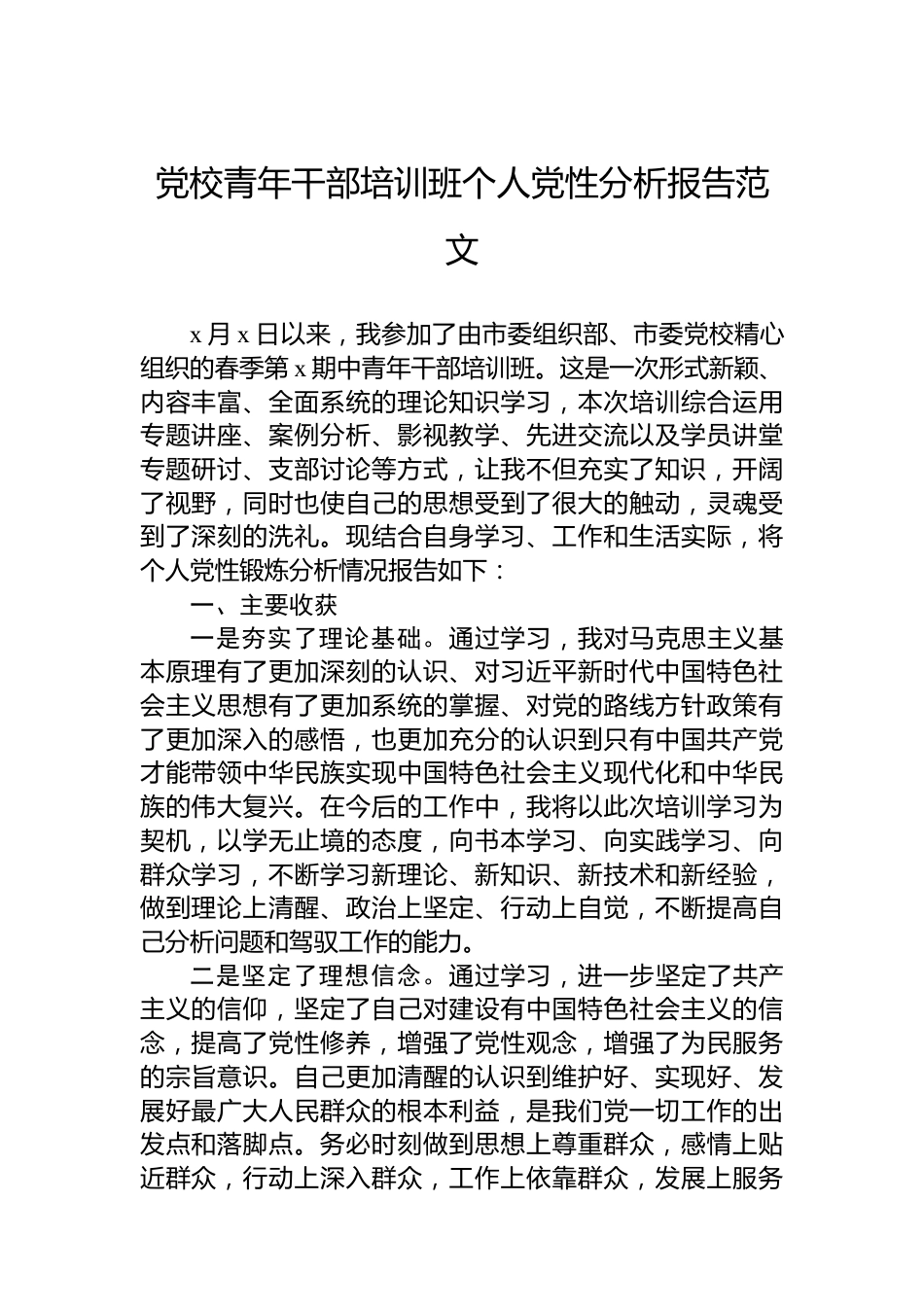 党校青年干部培训班个人党性分析报告范文

x 月 x 日以来，我参加了由市委组织部、市委党校精心组织的春季第 x 期中青年干部培训班。这是一次形式新颖、内容丰富、全面系统的理论知识学习，本次培训综合运用专题讲座、案例分析、影视教学、先进交流以及学员讲堂专题研讨、支部讨论等方式，让我不但充实了知识，开阔了视野，同时也使自己的思想受到了很大的触动，灵魂受到了深刻的洗礼。现结合自身学习、工作和生活实际，将个人党性锻炼分析情况报告如下：

一、主要收获

一是夯实了理论基础。通过学习，我对马克思主义基本原理有了更加深刻的认识、对习近平新时代中国特色社会主义思想有了更加系统的掌握、对党的路线方针政策有了更加深入的感悟，也更加充分的认识到只有中国共产党才能带领中华民族实现中国特色社会主义现代化和中华民族的伟大复兴。在今后的工作中，我将以此次培训学习为契机，以学无止境的态度，向书本学习、向实践学习、向群众学习，不断学习新理论、新知识、新技术和新经验，做到理论上清醒、政治上坚定、行动上自觉，不断提高自己分析问题和驾驭工作的能力。

二是坚定了理想信念。通过学习，进一步坚定了共产主义的信仰，坚定了自己对建设有中国特色社会主义的信念，提高了党性修养，增强了党性观念，增强了为民服务的宗旨意识。自己更加清醒的认识到维护好、实现好、发展好最广大人民群众的根本利益，是我们党一切工作的出发点和落脚点。务必时刻做到思想上尊重群众，感情上贴近群众，行动上深入群众，工作上依靠群众，发展上服务